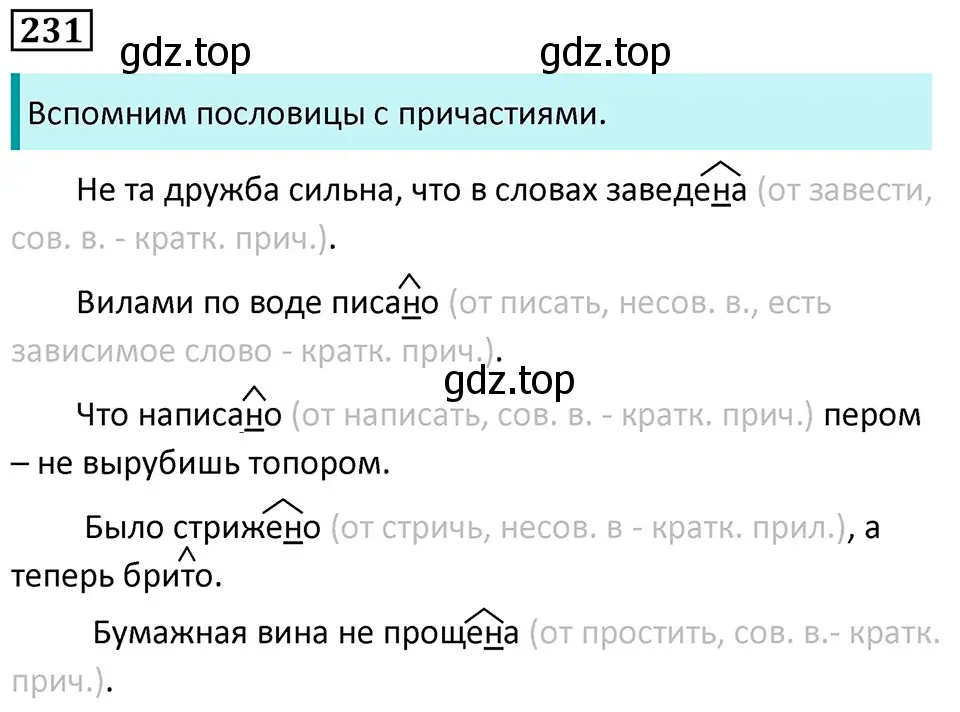 231

gdz.top gdz.top

Вспомним пословицы с причастиями.

Не та дружба сильна, что в словах заведена (от завести, сов. в. - кратк. прич.).

Вилами по воде писано (от писать, несов. в., есть зависимое слово - кратк. прич.).

gdz.top

Что написано (от написать, сов. в. - кратк. прич.) пером – не вырубишь топором.

Было стрижено (от стричь, несов. в - кратк. прил.), а теперь брито.

Бумажная вина не прощена (от простить, сов. в.- кратк. прич.).